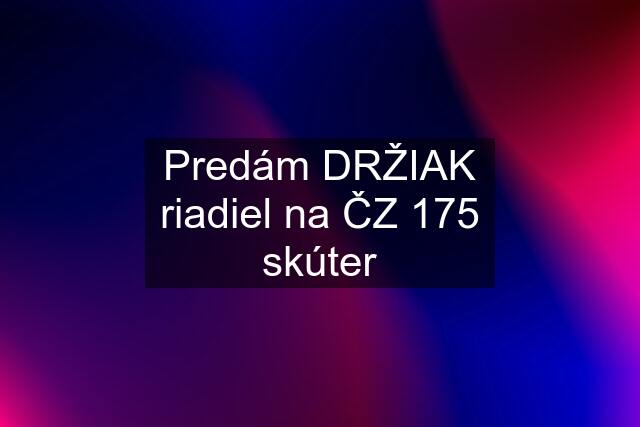 Predám DRŽIAK riadiel na ČZ 175 skúter